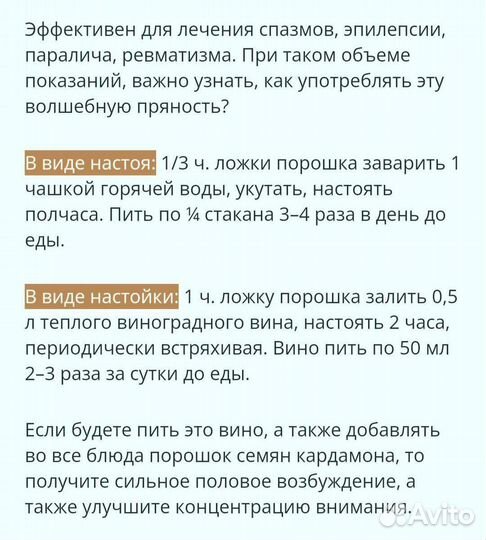 Эффективен для лечения спазмов, эпилепсии, паралича, ревматизма. При таком объеме показаний, важно узнать, как употреблять эту волшебную пряность?

В виде настоя: 1/3 ч. ложки порошка заварить 1 чашкой горячей воды, укутать, настоять полчаса. Пить по ¼ стакана 3–4 раза в день до еды.

В виде настойки: 1 ч. ложку порошка залить 0,5 л теплого виноградного вина, настоять 2 часа, периодически встряхивая. Вино пить по 50 мл 2–3 раза за сутки до еды.

Если будете пить это вино, а также добавлять во все блюда порошок семян кардамона, то получите сильное половое возбуждение, а также улучшите концентрацию внимания.

Avito